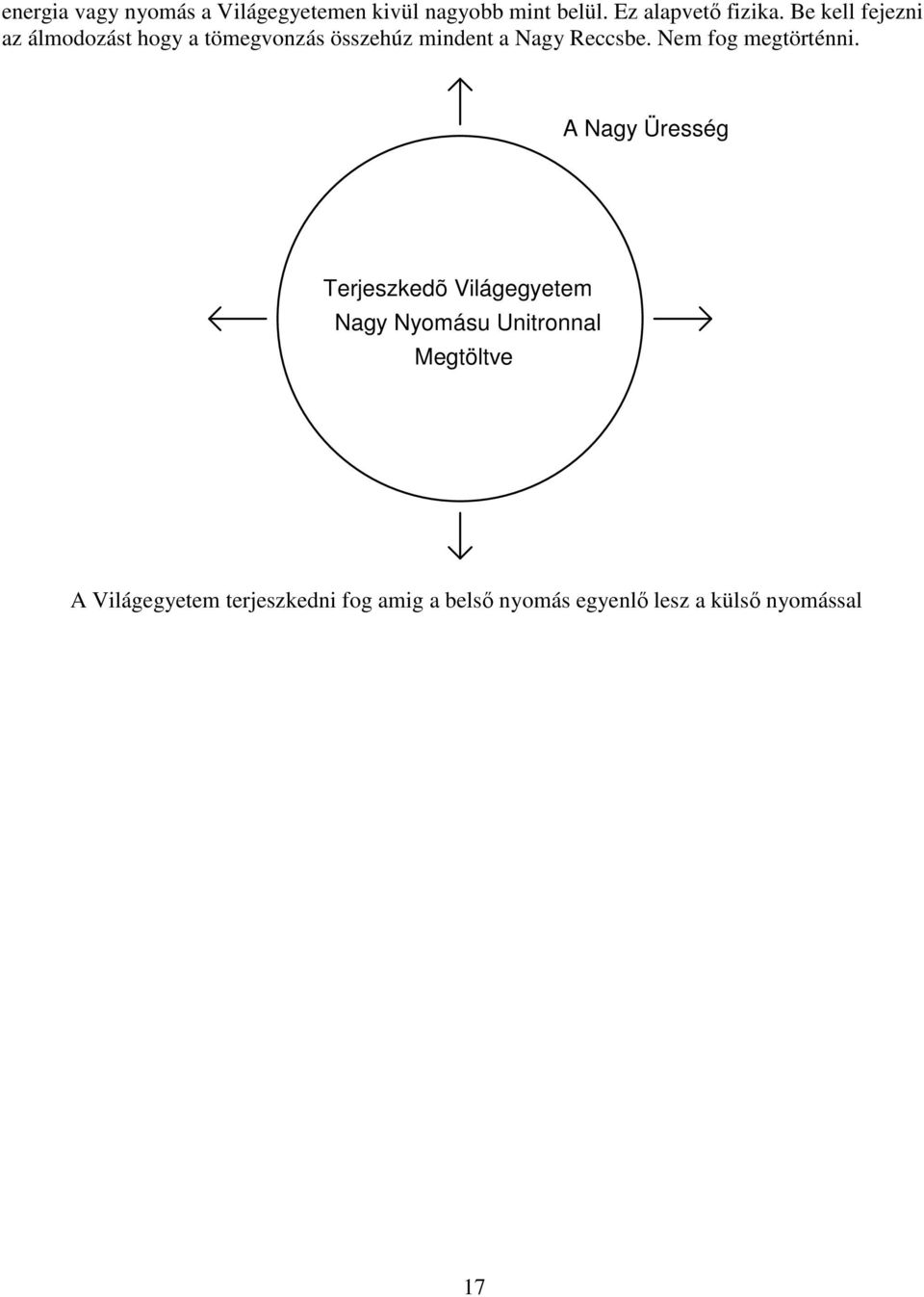 energia vagy nyomás a Világegyetemen kivül nagyobb mint belül. Ez alapvető fizika. Be kell fejezni az álmodozást hogy a tömegvonzás összehúz mindent a Nagy Reccsbe. Nem fog megtörténni.

A Nagy Üresség

Terjeszkedõ Világegyetem
Nagy Nyomásu Unitronnal
Megtöltve

A Világegyetem terjeszkedni fog amig a belső nyomás egyenlő lesz a külső nyomással

17